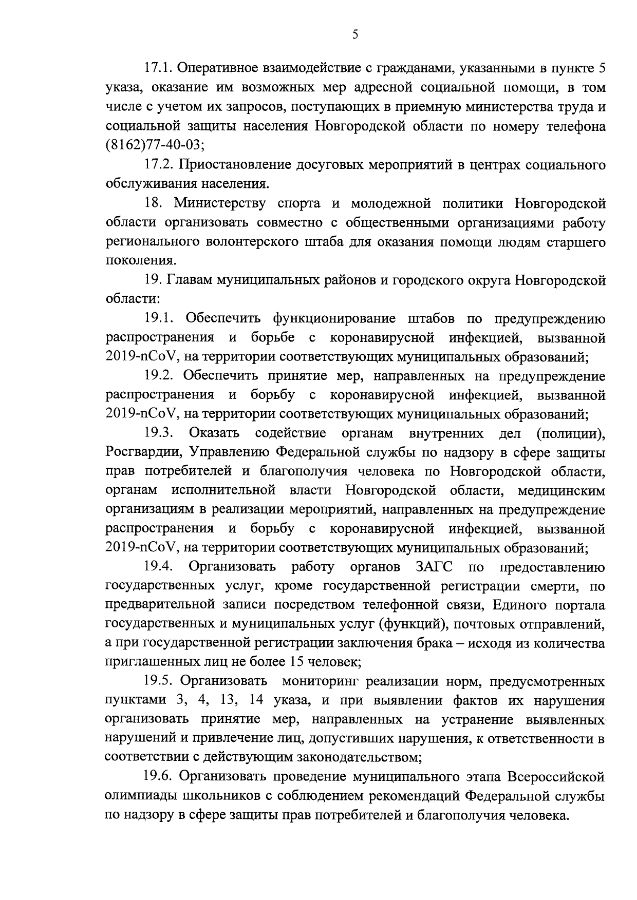 5

17.1. Оперативное взаимодействие с гражданами, указанными в пункте 5 указа, оказание им возможных мер адресной социальной помощи, в том числе с учетом их запросов, поступающих в приемную министерства труда и социальной защиты населения Новгородской области по номеру телефона (8162)77-40-03;

17.2. Приостановление досуговых мероприятий в центрах социального обслуживания населения.

18. Министерству спорта и молодежной политики Новгородской области организовать совместно с общественными организациями работу регионального волонтерского штаба для оказания помощи людям старшего поколения.

19. Главам муниципальных районов и городского округа Новгородской области:

19.1. Обеспечить функционирование штабов по предупреждению распространения и борьбе с коронавирусной инфекцией, вызванной 2019-nCoV, на территории соответствующих муниципальных образований;

19.2. Обеспечить принятие мер, направленных на предупреждение распространения и борьбу с коронавирусной инфекцией, вызванной 2019-nCoV, на территории соответствующих муниципальных образований;

19.3. Оказать содействие органам внутренних дел (полиции), Росгвардии, Управлению Федеральной службы по надзору в сфере защиты прав потребителей и благополучия человека по Новгородской области, органам исполнительной власти Новгородской области, медицинским организациям в реализации мероприятий, направленных на предупреждение распространения и борьбу с коронавирусной инфекцией, вызванной 2019-nCoV, на территории соответствующих муниципальных образований;

19.4. Организовать работу органов ЗАГС по предоставлению государственных услуг, кроме государственной регистрации смерти, по предварительной записи посредством телефонной связи, Единого портала государственных и муниципальных услуг (функций), почтовых отправлений, а при государственной регистрации заключения брака – исходя из количества приглашенных лиц не более 15 человек;

19.5. Организовать мониторинг реализации норм, предусмотренных пунктами 3, 4, 13, 14 указа, и при выявлении фактов их нарушения организовать принятие мер, направленных на устранение выявленных нарушений и привлечение лиц, допустивших нарушения, к ответственности в соответствии с действующим законодательством;

19.6. Организовать проведение муниципального этапа Всероссийской олимпиады школьников с соблюдением рекомендаций Федеральной службы по надзору в сфере защиты прав потребителей и благополучия человека.